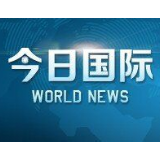 今日国际
WORLD NEWS